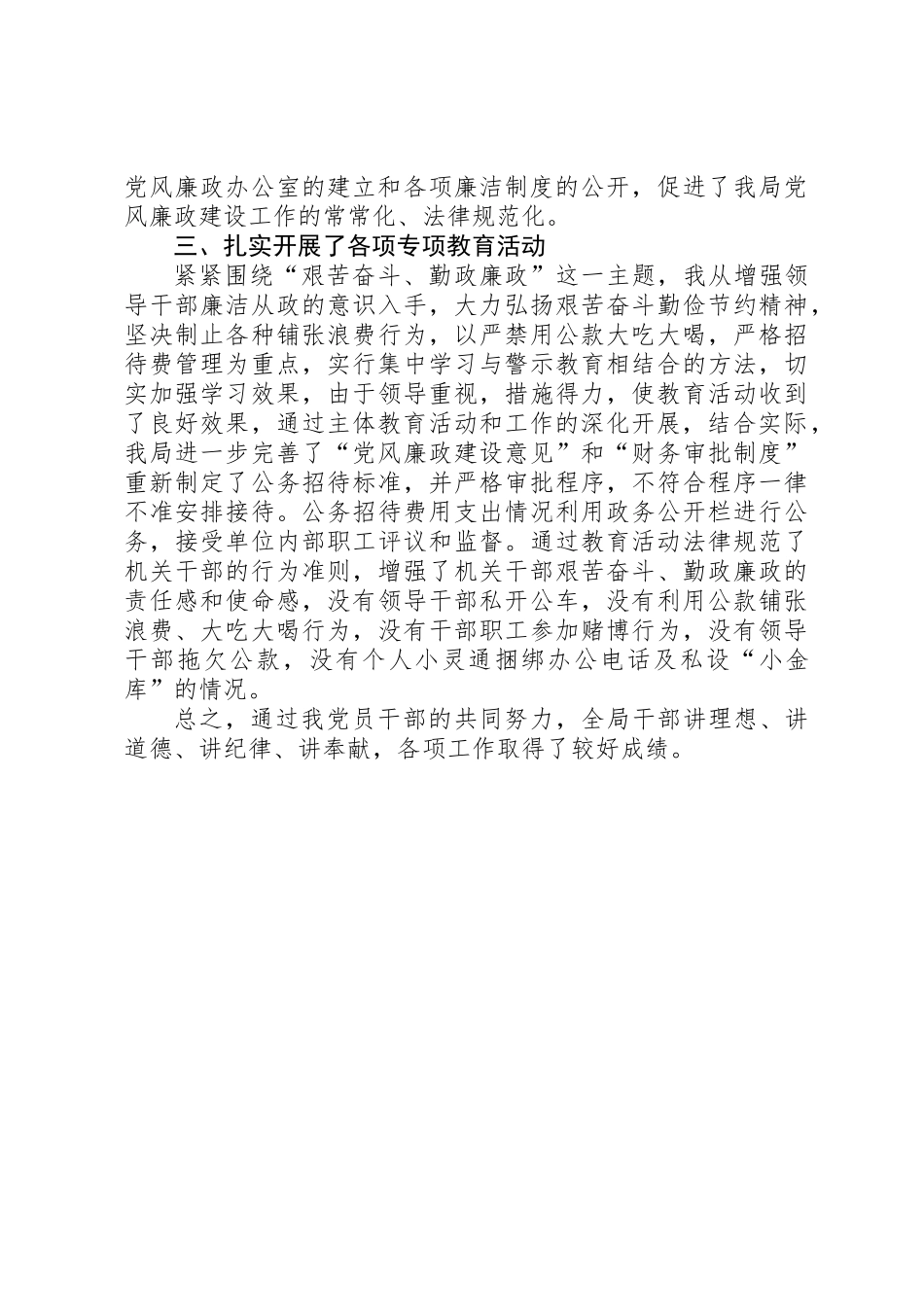 党风廉政办公室的建立和各项廉洁制度的公开，促进了我局党风廉政建设工作的常常化、法律规范化。

三、扎实开展了各项专项教育活动

紧紧围绕“艰苦奋斗、勤政廉政”这一主题，我从增强领导干部廉洁从政的意识入手，大力弘扬艰苦奋斗勤俭节约精神，坚决制止各种铺张浪费行为，以严禁用公款大吃大喝，严格招待费管理为重点，实行集中学习与警示教育相结合的方法，切实加强学习效果，由于领导重视，措施得力，使教育活动收到了良好效果，通过主体教育活动和工作的深化开展，结合实际，我局进一步完善了“党风廉政建设意见”和“财务审批制度”重新制定了公务招待标准，并严格审批程序，不符合程序一律不准安排接待。公务招待费用支出情况利用政务公开栏进行公务，接受单位内部职工评议和监督。通过教育活动法律规范了机关干部的行为准则，增强了机关干部艰苦奋斗、勤政廉政的责任感和使命感，没有领导干部私开公车，没有利用公款铺张浪费、大吃大喝行为，没有干部职工参加赌博行为，没有领导干部拖欠公款，没有个人小灵通捆绑办公电话及私设“小金库”的情况。

总之，通过我党员干部的共同努力，全局干部讲理想、讲道德、讲纪律、讲奉献，各项工作取得了较好成绩。